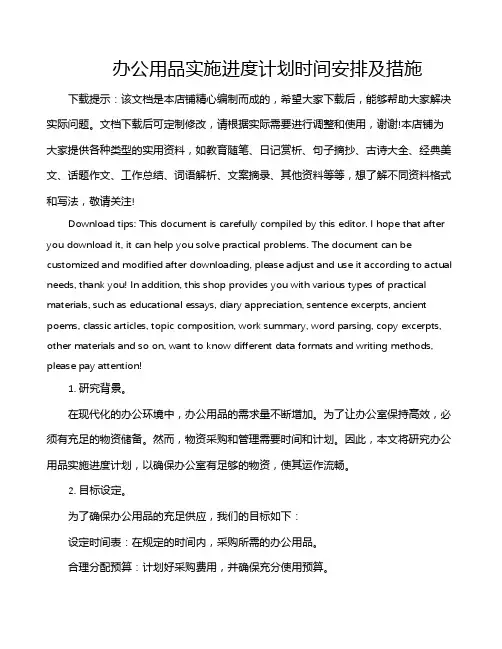 办公用品实施进度计划时间安排及措施

下载提示：该文档是本店铺精心编制而成的，希望大家下载后，能够帮助大家解决实际问题。文档下载后可定制修改，请根据实际需要进行调整和使用，谢谢!本店铺为大家提供各种类型的实用资料，如教育随笔、日记赏析、句子摘抄、古诗大全、经典美文、话题作文、工作总结、词语解析、文案摘录、其他资料等等，想了解不同资料格式和写法，敬请关注!

Download tips: This document is carefully compiled by this editor. I hope that after you download it, it can help you solve practical problems. The document can be customized and modified after downloading, please adjust and use it according to actual needs, thank you! In addition, this shop provides you with various types of practical materials, such as educational essays, diary appreciation, sentence excerpts, ancient poems, classic articles, topic composition, work summary, word parsing, copy excerpts, other materials and so on, want to know different data formats and writing methods, please pay attention!

1. 研究背景。

在现代化的办公环境中，办公用品的需求量不断增加。为了让办公室保持高效，必须有充足的物资储备。然而，物资采购和管理需要时间和计划。因此，本文将研究办公用品实施进度计划，以确保办公室有足够的物资，使其运作流畅。

2. 目标设定。

为了确保办公用品的充足供应，我们的目标如下：

设定时间表：在规定的时间内，采购所需的办公用品。

合理分配预算：计划好采购费用，并确保充分使用预算。